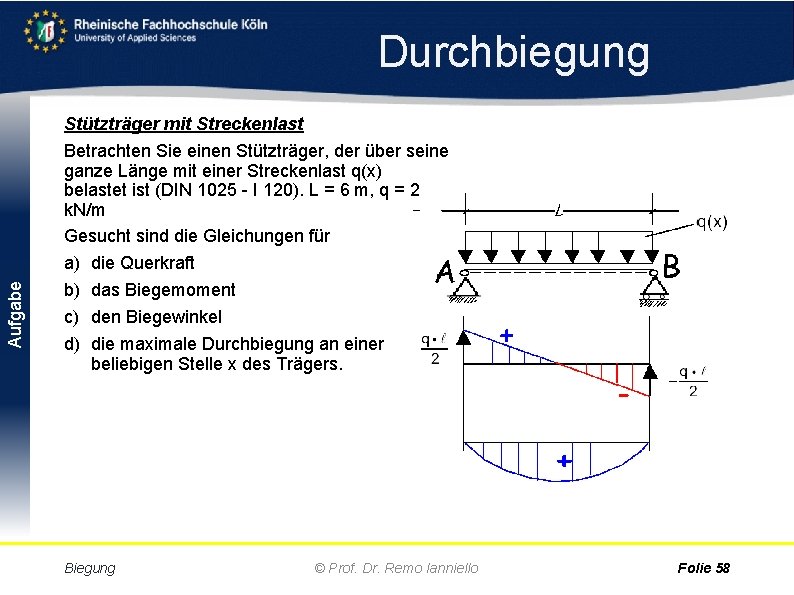 Rheinische Fachhochschule Köln
University of Applied Sciences

Durchbiegung

Aufgabe

Stützträger mit Streckenlast

Betrachten Sie einen Stützträger, der über seine ganze Länge mit einer Streckenlast q(x) belastet ist (DIN 1025 - I 120). L = 6 m, q = 2 kN/m

Gesucht sind die Gleichungen für

a) die Querkraft

b) das Biegemoment

c) den Biegewinkel

d) die maximale Durchbiegung an einer beliebigen Stelle x des Trägers.

L

q(x)

A

B

$\frac{q \cdot l}{2}$

+

-

$-\frac{q \cdot l}{2}$

+

Biegung © Prof. Dr. Remo Ianniello Folie 58